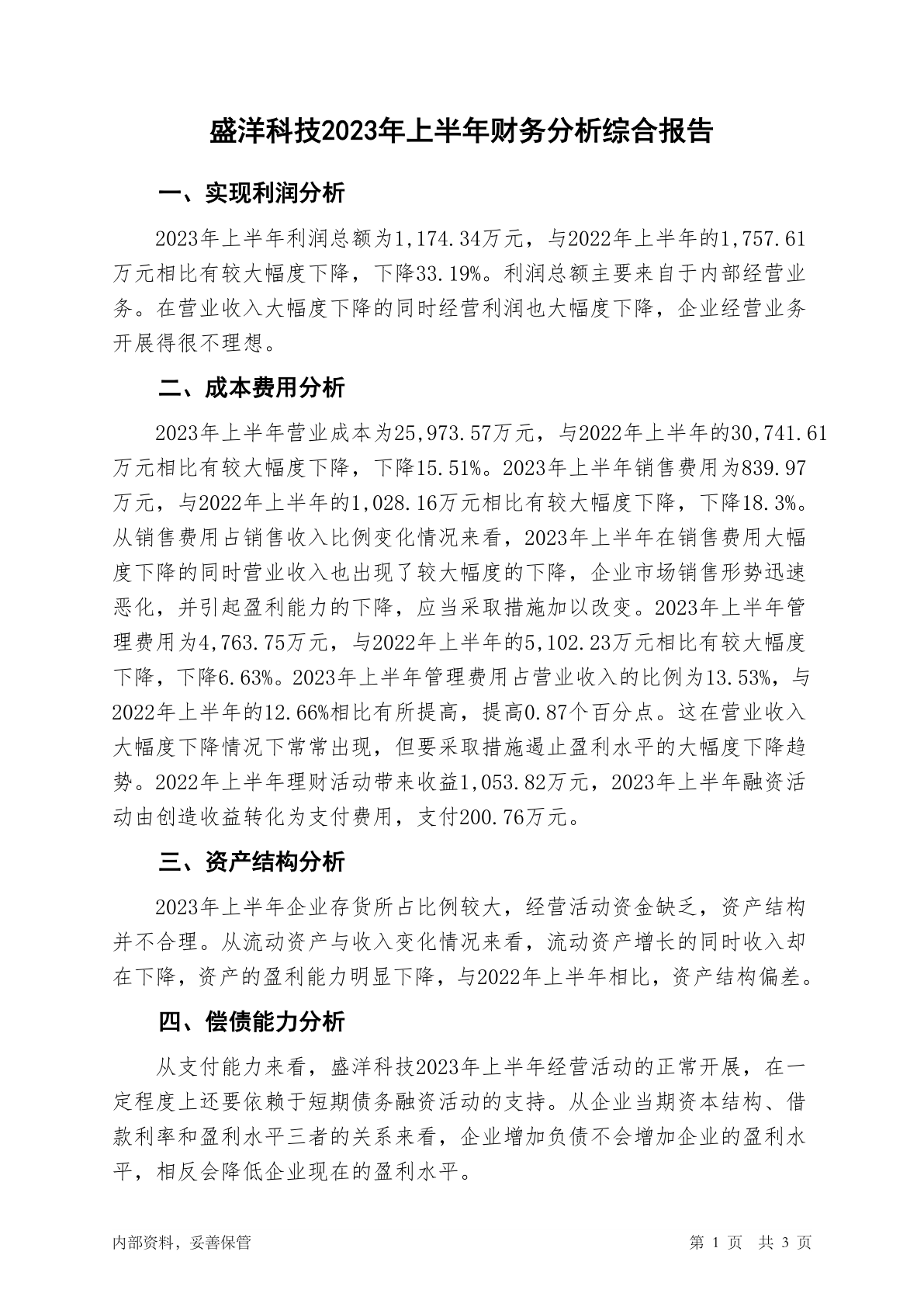 盛洋科技2023年上半年财务分析综合报告

一、实现利润分析

2023年上半年利润总额为1,174.34万元，与2022年上半年的1,757.61万元相比有较大幅度下降，下降33.19%。利润总额主要来自于内部经营业务。在营业收入大幅度下降的同时经营利润也大幅度下降，企业经营业务开展得很不理想。

二、成本费用分析

2023年上半年营业成本为25,973.57万元，与2022年上半年的30,741.61万元相比有较大幅度下降，下降15.51%。2023年上半年销售费用为839.97万元，与2022年上半年的1,028.16万元相比有较大幅度下降，下降18.3%。从销售费用占销售收入比例变化情况来看，2023年上半年在销售费用大幅度下降的同时营业收入也出现了较大幅度的下降，企业市场销售形势迅速恶化，并引起盈利能力的下降，应当采取措施加以改变。2023年上半年管理费用为4,763.75万元，与2022年上半年的5,102.23万元相比有较大幅度下降，下降6.63%。2023年上半年管理费用占营业收入的比例为13.53%，与2022年上半年的12.66%相比有所提高，提高0.87个百分点。这在营业收入大幅度下降情况下常常出现，但要采取措施遏止盈利水平的大幅度下降趋势。2022年上半年理财活动带来收益1,053.82万元，2023年上半年融资活动由创造收益转化为支付费用，支付200.76万元。

三、资产结构分析

2023年上半年企业存货所占比例较大，经营活动资金缺乏，资产结构并不合理。从流动资产与收入变化情况来看，流动资产增长的同时收入却在下降，资产的盈利能力明显下降，与2022年上半年相比，资产结构偏差。

四、偿债能力分析

从支付能力来看，盛洋科技2023年上半年经营活动的正常开展，在一定程度上还要依赖于短期债务融资活动的支持。从企业当期资本结构、借款利率和盈利水平三者的关系来看，企业增加负债不会增加企业的盈利水平，相反会降低企业现在的盈利水平。

内部资料，妥善保管　　第 1 页　共 3 页